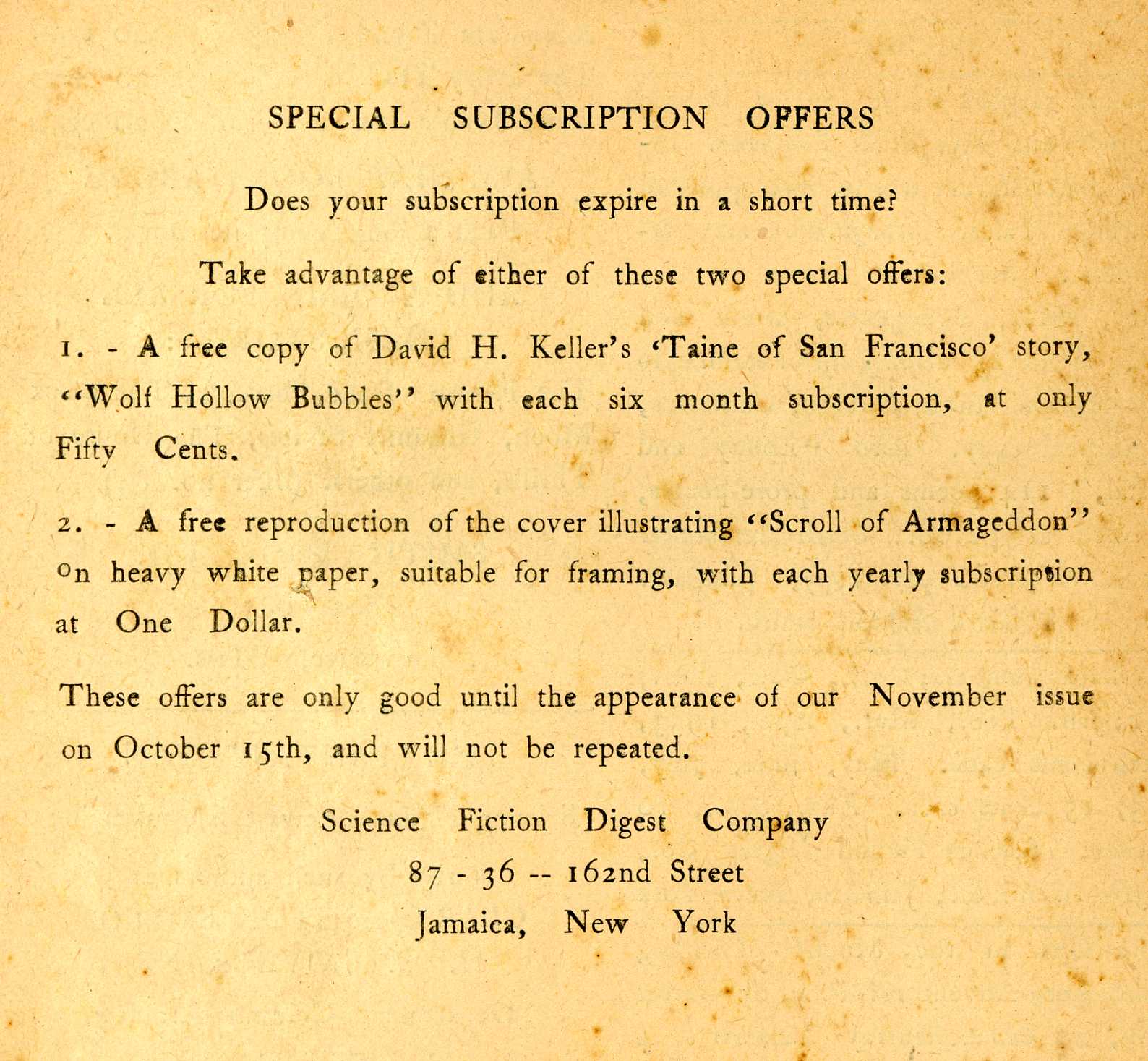 SPECIAL SUBSCRIPTION OFFERS

Does your subscription expire in a short time?

Take advantage of either of these two special offers:

1. - A free copy of David H. Keller's 'Taine of San Francisco' story, "Wolf Hollow Bubbles" with each six month subscription, at only Fifty Cents.

2. - A free reproduction of the cover illustrating "Scroll of Armageddon" on heavy white paper, suitable for framing, with each yearly subscription at One Dollar.

These offers are only good until the appearance of our November issue on October 15th, and will not be repeated.

Science Fiction Digest Company
87 - 36 -- 162nd Street
Jamaica, New York